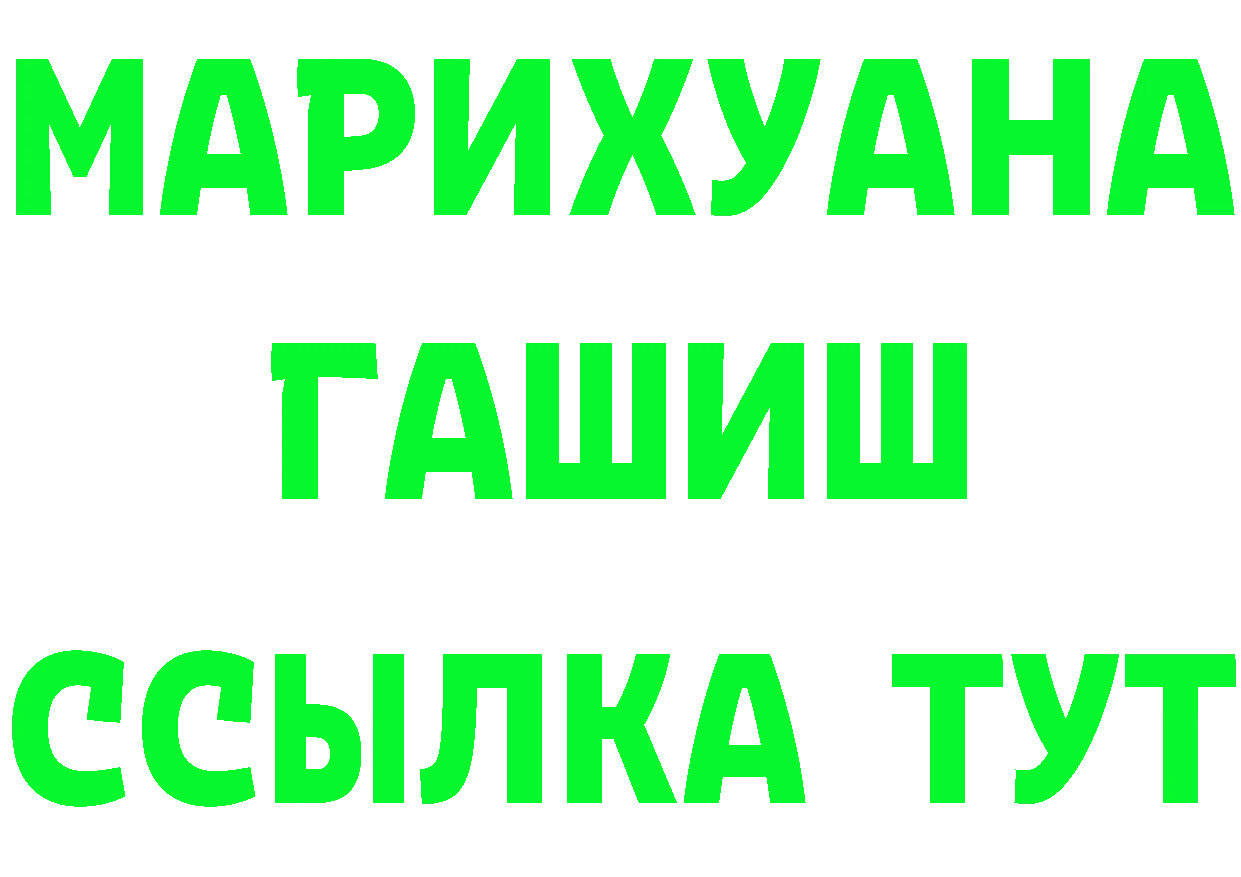 МАРИХУАНА
ГАШИШ
ССЫЛКА ТУТ